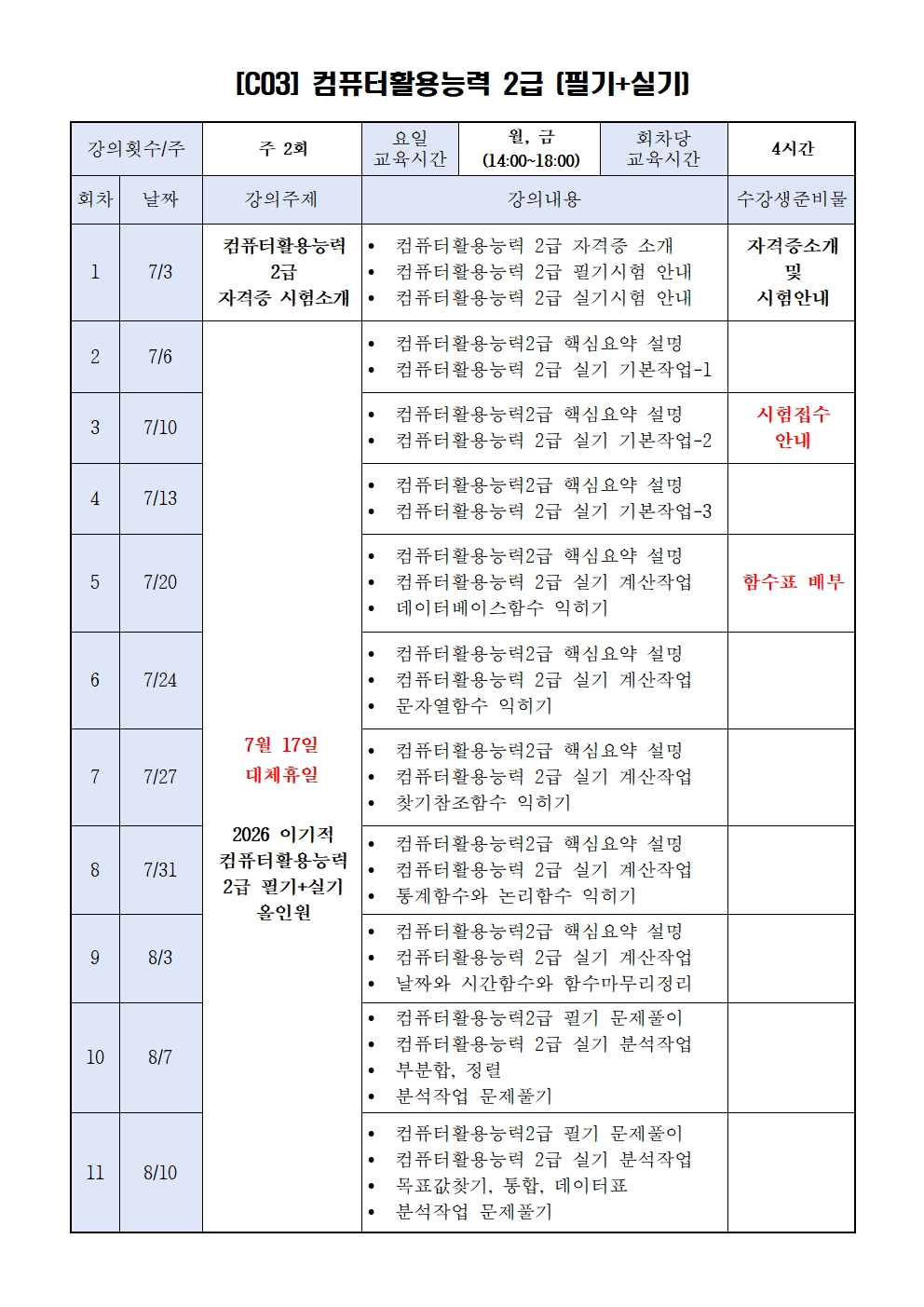 [C03] 컴퓨터활용능력 2급 (필기+실기)

| 강의횟수/주 | | 주 2회 | 요일 교육시간 | 월, 금 (14:00~18:00) | 회차당 교육시간 | 4시간 |
|---|---|---|---|---|---|---|
| 회차 | 날짜 | 강의주제 | 강의내용 | | | 수강생준비물 |
| 1 | 7/3 | 컴퓨터활용능력 2급 자격증 시험소개 | • 컴퓨터활용능력 2급 자격증 소개 • 컴퓨터활용능력 2급 필기시험 안내 • 컴퓨터활용능력 2급 실기시험 안내 | | | 자격증소개 및 시험안내 |
| 2 | 7/6 | 7월 17일 대체휴일 2026 이기적 컴퓨터활용능력 2급 필기+실기 올인원 | • 컴퓨터활용능력2급 핵심요약 설명 • 컴퓨터활용능력 2급 실기 기본작업-1 | | | |
| 3 | 7/10 | | • 컴퓨터활용능력2급 핵심요약 설명 • 컴퓨터활용능력 2급 실기 기본작업-2 | | | 시험접수 안내 |
| 4 | 7/13 | | • 컴퓨터활용능력2급 핵심요약 설명 • 컴퓨터활용능력 2급 실기 기본작업-3 | | | |
| 5 | 7/20 | | • 컴퓨터활용능력2급 핵심요약 설명 • 컴퓨터활용능력 2급 실기 계산작업 • 데이터베이스함수 익히기 | | | 함수표 배부 |
| 6 | 7/24 | | • 컴퓨터활용능력2급 핵심요약 설명 • 컴퓨터활용능력 2급 실기 계산작업 • 문자열함수 익히기 | | | |
| 7 | 7/27 | | • 컴퓨터활용능력2급 핵심요약 설명 • 컴퓨터활용능력 2급 실기 계산작업 • 찾기참조함수 익히기 | | | |
| 8 | 7/31 | | • 컴퓨터활용능력2급 핵심요약 설명 • 컴퓨터활용능력 2급 실기 계산작업 • 통계함수와 논리함수 익히기 | | | |
| 9 | 8/3 | | • 컴퓨터활용능력2급 핵심요약 설명 • 컴퓨터활용능력 2급 실기 계산작업 • 날짜와 시간함수와 함수마무리정리 | | | |
| 10 | 8/7 | | • 컴퓨터활용능력2급 필기 문제풀이 • 컴퓨터활용능력 2급 실기 분석작업 • 부분합, 정렬 • 분석작업 문제풀기 | | | |
| 11 | 8/10 | | • 컴퓨터활용능력2급 필기 문제풀이 • 컴퓨터활용능력 2급 실기 분석작업 • 목표값찾기, 통합, 데이터표 • 분석작업 문제풀기 | | | |